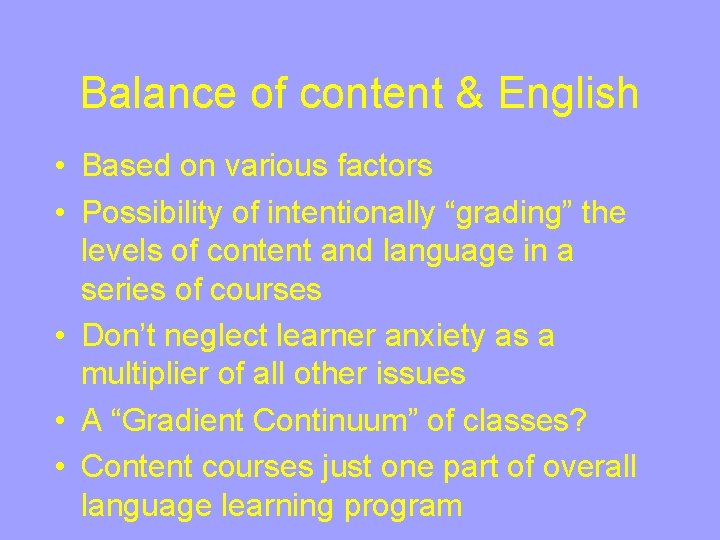 Balance of content & English

• Based on various factors
• Possibility of intentionally “grading” the levels of content and language in a series of courses
• Don’t neglect learner anxiety as a multiplier of all other issues
• A “Gradient Continuum” of classes?
• Content courses just one part of overall language learning program